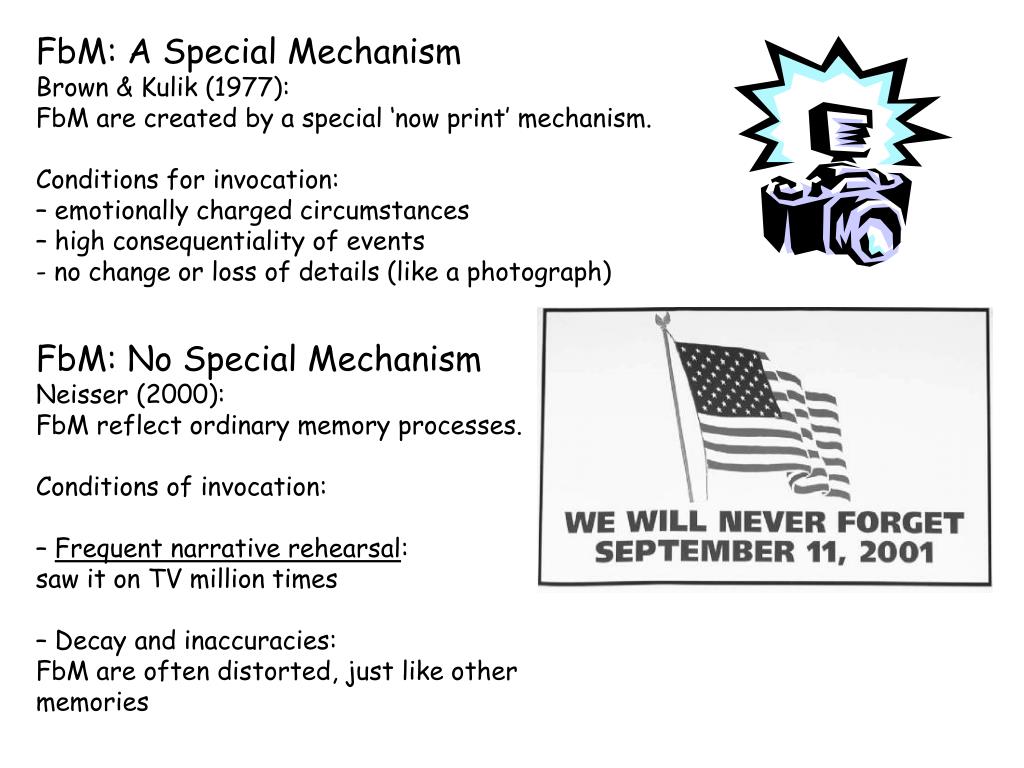 FbM: A Special Mechanism
Brown & Kulik (1977):
FbM are created by a special ‘now print’ mechanism.

Conditions for invocation:
– emotionally charged circumstances
– high consequentiality of events
- no change or loss of details (like a photograph)

FbM: No Special Mechanism
Neisser (2000):
FbM reflect ordinary memory processes.

Conditions of invocation:

– Frequent narrative rehearsal:
saw it on TV million times

– Decay and inaccuracies:
FbM are often distorted, just like other memories

WE WILL NEVER FORGET
SEPTEMBER 11, 2001